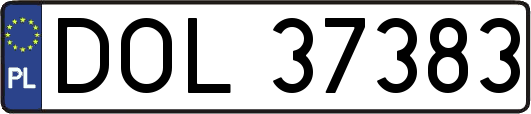 PL
DOL 37383